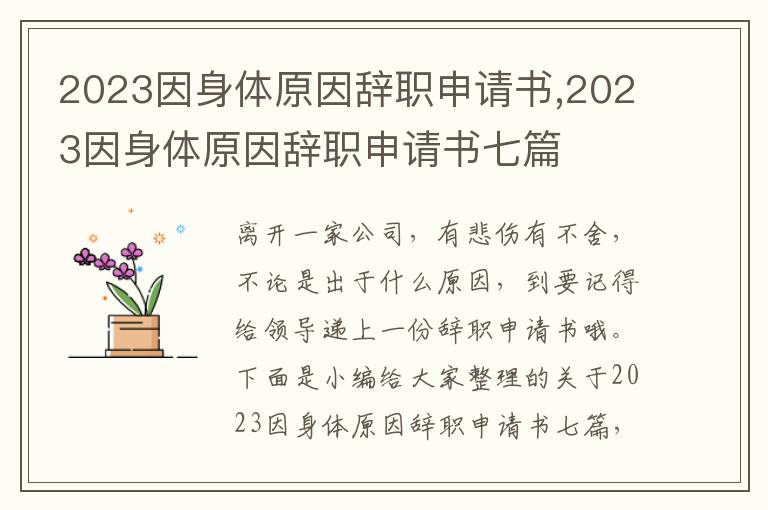 2023因身体原因辞职申请书,2023因身体原因辞职申请书七篇

离开一家公司，有悲伤有不舍，不论是出于什么原因，到要记得给领导递上一份辞职申请书哦。下面是小编给大家整理的关于2023因身体原因辞职申请书七篇，